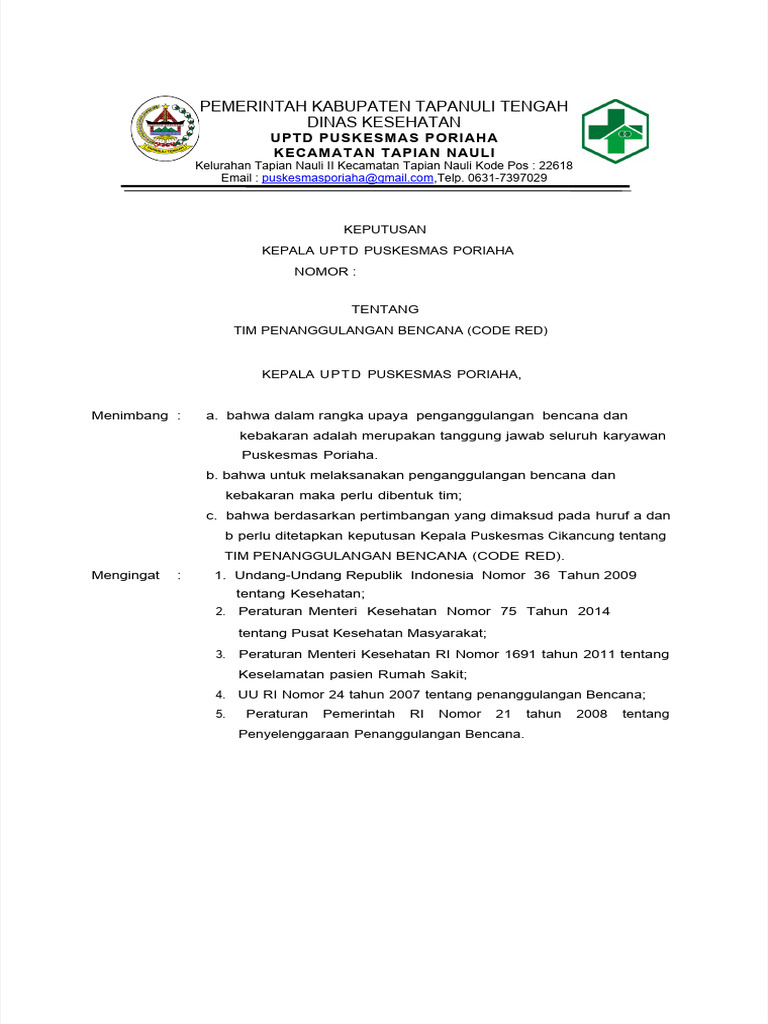 PEMERINTAH KABUPATEN TAPANULI TENGAH
DINAS KESEHATAN
UPTD PUSKESMAS PORIAHA
KECAMATAN TAPIAN NAULI
Kelurahan Tapian Nauli II Kecamatan Tapian Nauli Kode Pos : 22618
Email : puskesmasporiaha@gmail.com,Telp. 0631-7397029

KEPUTUSAN
KEPALA UPTD PUSKESMAS PORIAHA
NOMOR :

TENTANG
TIM PENANGGULANGAN BENCANA (CODE RED)

KEPALA UPTD PUSKESMAS PORIAHA,

Menimbang : a. bahwa dalam rangka upaya penganggulangan bencana dan kebakaran adalah merupakan tanggung jawab seluruh karyawan Puskesmas Poriaha.
b. bahwa untuk melaksanakan penganggulangan bencana dan kebakaran maka perlu dibentuk tim;
c. bahwa berdasarkan pertimbangan yang dimaksud pada huruf a dan b perlu ditetapkan keputusan Kepala Puskesmas Cikancung tentang TIM PENANGGULANGAN BENCANA (CODE RED).

Mengingat : 1. Undang-Undang Republik Indonesia Nomor 36 Tahun 2009 tentang Kesehatan;
2. Peraturan Menteri Kesehatan Nomor 75 Tahun 2014 tentang Pusat Kesehatan Masyarakat;
3. Peraturan Menteri Kesehatan RI Nomor 1691 tahun 2011 tentang Keselamatan pasien Rumah Sakit;
4. UU RI Nomor 24 tahun 2007 tentang penanggulangan Bencana;
5. Peraturan Pemerintah RI Nomor 21 tahun 2008 tentang Penyelenggaraan Penanggulangan Bencana.